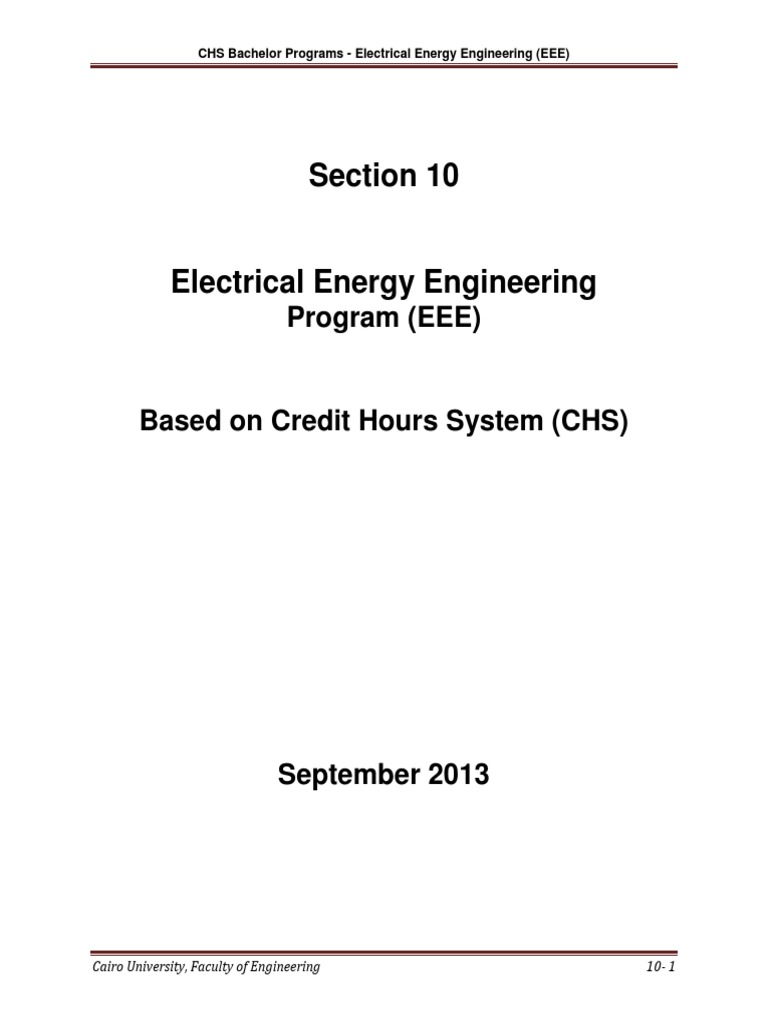 CHS Bachelor Programs - Electrical Energy Engineering (EEE)

Section 10

Electrical Energy Engineering
Program (EEE)

Based on Credit Hours System (CHS)

September 2013

Cairo University, Faculty of Engineering

10- 1